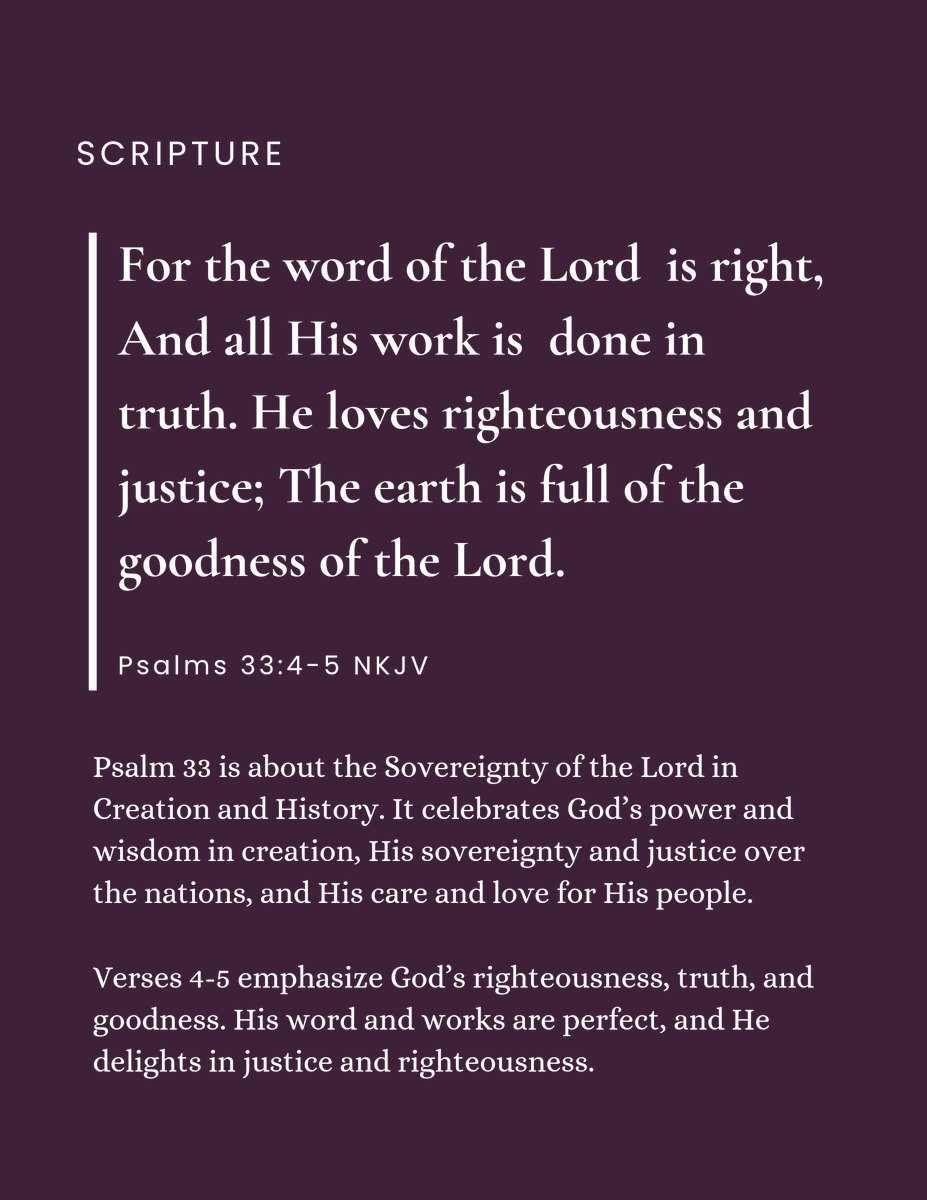 SCRIPTURE

For the word of the Lord is right, And all His work is done in truth. He loves righteousness and justice; The earth is full of the goodness of the Lord.

Psalms 33:4-5 NKJV

Psalm 33 is about the Sovereignty of the Lord in Creation and History. It celebrates God's power and wisdom in creation, His sovereignty and justice over the nations, and His care and love for His people.

Verses 4-5 emphasize God's righteousness, truth, and goodness. His word and works are perfect, and He delights in justice and righteousness.